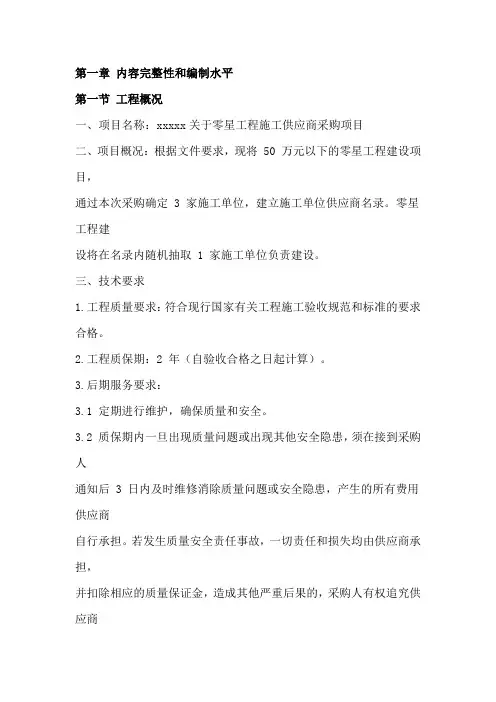 第一章 内容完整性和编制水平

第一节 工程概况

一、项目名称：xxxxx 关于零星工程施工供应商采购项目

二、项目概况：根据文件要求，现将 50 万元以下的零星工程建设项目，

通过本次采购确定 3 家施工单位，建立施工单位供应商名录。零星工程建

设将在名录内随机抽取 1 家施工单位负责建设。

三、技术要求

1.工程质量要求：符合现行国家有关工程施工验收规范和标准的要求合格。

2.工程质保期：2 年（自验收合格之日起计算）。

3.后期服务要求：

3.1 定期进行维护，确保质量和安全。

3.2 质保期内一旦出现质量问题或出现其他安全隐患，须在接到采购人

通知后 3 日内及时维修消除质量问题或安全隐患，产生的所有费用供应商

自行承担。若发生质量安全责任事故，一切责任和损失均由供应商承担，

并扣除相应的质量保证金，造成其他严重后果的，采购人有权追究供应商